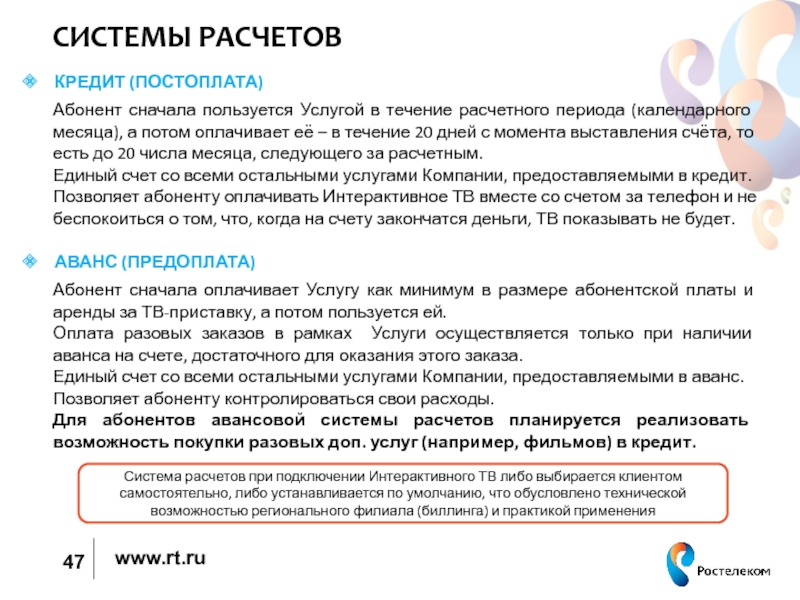 СИСТЕМЫ РАСЧЕТОВ

КРЕДИТ (ПОСТОПЛАТА)

Абонент сначала пользуется Услугой в течение расчетного периода (календарного месяца), а потом оплачивает её – в течение 20 дней с момента выставления счёта, то есть до 20 числа месяца, следующего за расчетным.
Единый счет со всеми остальными услугами Компании, предоставляемыми в кредит.
Позволяет абоненту оплачивать Интерактивное ТВ вместе со счетом за телефон и не беспокоиться о том, что, когда на счету закончатся деньги, ТВ показывать не будет.

АВАНС (ПРЕДОПЛАТА)

Абонент сначала оплачивает Услугу как минимум в размере абонентской платы и аренды за ТВ-приставку, а потом пользуется ей.
Оплата разовых заказов в рамках Услуги осуществляется только при наличии аванса на счете, достаточного для оказания этого заказа.
Единый счет со всеми остальными услугами Компании, предоставляемыми в аванс.
Позволяет абоненту контролироваться свои расходы.
Для абонентов авансовой системы расчетов планируется реализовать возможность покупки разовых доп. услуг (например, фильмов) в кредит.

Система расчетов при подключении Интерактивного ТВ либо выбирается клиентом самостоятельно, либо устанавливается по умолчанию, что обусловлено технической возможностью регионального филиала (биллинга) и практикой применения

47

www.rt.ru

Ростелеком